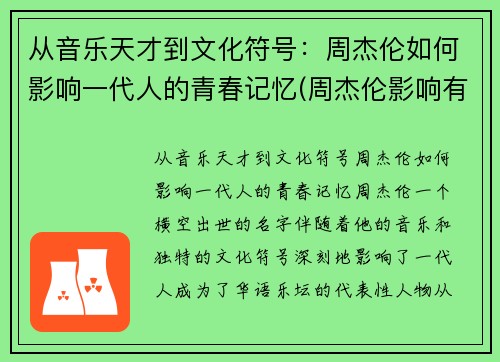 从音乐天才到文化符号：周杰伦如何影响一代人的青春记忆(周杰伦影响有

从音乐天才到文化符号周杰伦如何影响一代人的青春记忆周杰伦一个横空出世的名字伴随着他的音乐和独特的文化符号深刻地影响了一代人成为了华语乐坛的代表性人物从